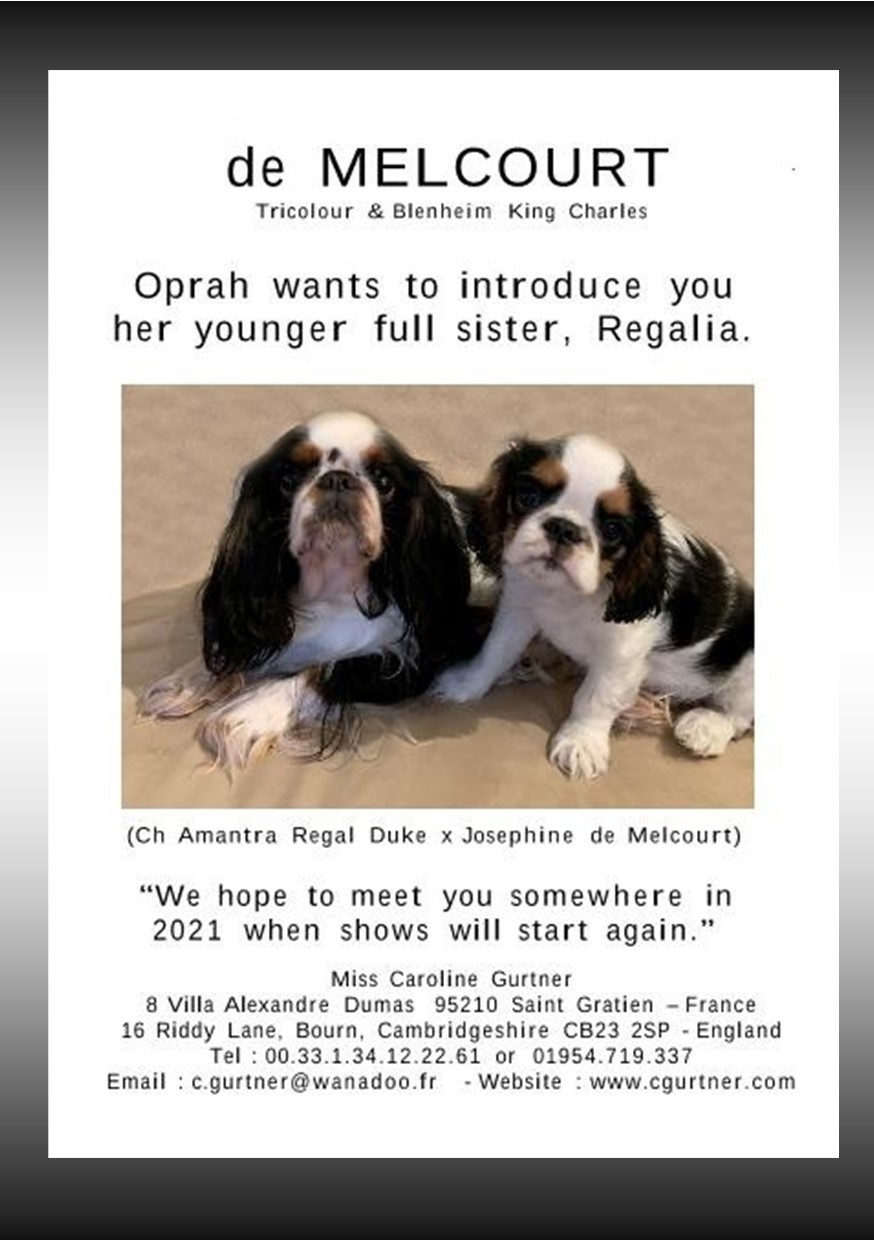 de MELCOURT
Tricolour & Blenheim King Charles

Oprah wants to introduce you her younger full sister, Regalia.

(Ch Amantra Regal Duke x Josephine de Melcourt)

“We hope to meet you somewhere in 2021 when shows will start again.”

Miss Caroline Gurtner
8 Villa Alexandre Dumas 95210 Saint Gratien – France
16 Riddy Lane, Bourn, Cambridgeshire CB23 2SP - England
Tel : 00.33.1.34.12.22.61 or 01954.719.337
Email : c.gurtner@wanadoo.fr - Website : www.cgurtner.com